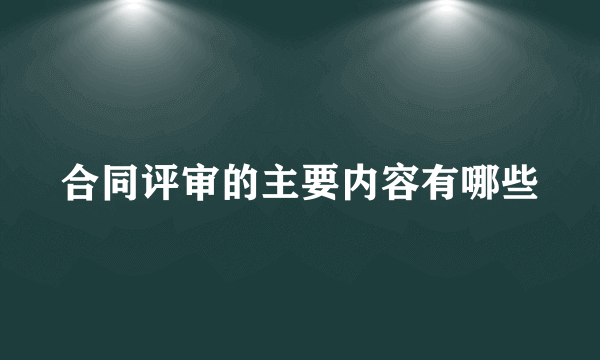 合同评审的主要内容有哪些